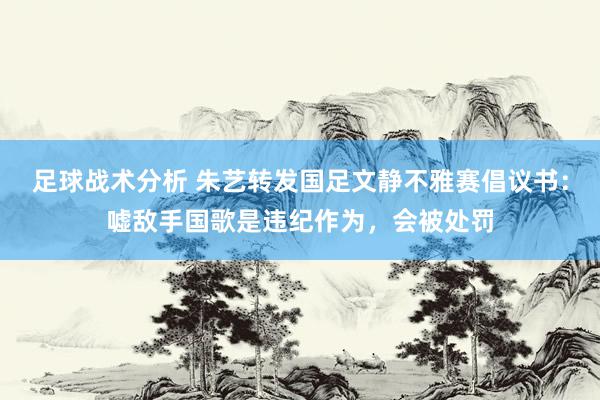 足球战术分析 朱艺转发国足文静不雅赛倡议书：嘘敌手国歌是违纪作为，会被处罚